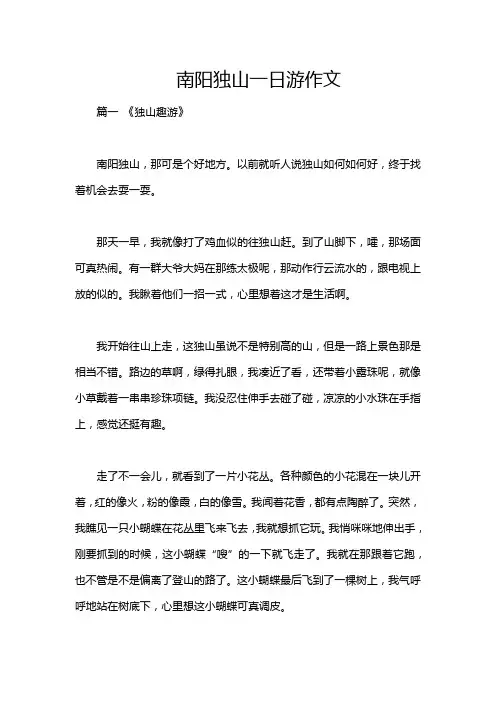 南阳独山一日游作文

篇一 《独山趣游》

南阳独山，那可是个好地方。以前就听人说独山如何如何好，终于找着机会去耍一耍。

那天一早，我就像打了鸡血似的往独山赶。到了山脚下，嚯，那场面可真热闹。有一群大爷大妈在那练太极呢，那动作行云流水的，跟电视上放的似的。我瞅着他们一招一式，心里想着这才是生活啊。

我开始往山上走，这独山虽说不是特别高的山，但是一路上景色那是相当不错。路边的草啊，绿得扎眼，我凑近了看，还带着小露珠呢，就像小草戴着一串串珍珠项链。我没忍住伸手去碰了碰，凉凉的小水珠在手指上，感觉还挺有趣。

走了不一会儿，就看到了一片小花丛。各种颜色的小花混在一块儿开着，红的像火，粉的像霞，白的像雪。我闻着花香，都有点陶醉了。突然，我瞧见一只小蝴蝶在花丛里飞来飞去，我就想抓它玩。我悄咪咪地伸出手，刚要抓到的时候，这小蝴蝶“嗖”的一下就飞走了。我就在那跟着它跑，也不管是不是偏离了登山的路了。这小蝴蝶最后飞到了一棵树上，我气呼呼地站在树底下，心里想这小蝴蝶可真调皮。